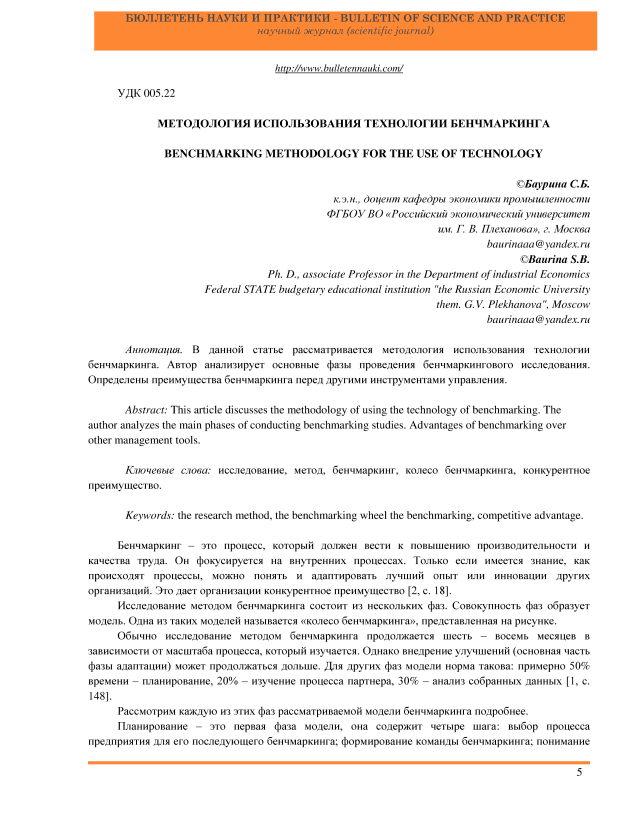 БЮЛЛЕТЕНЬ НАУКИ И ПРАКТИКИ - BULLETIN OF SCIENCE AND PRACTICE
научный журнал (scientific journal)

http://www.bulletennauki.com/

УДК 005.22

МЕТОДОЛОГИЯ ИСПОЛЬЗОВАНИЯ ТЕХНОЛОГИИ БЕНЧМАРКИНГА

BENCHMARKING METHODOLOGY FOR THE USE OF TECHNOLOGY

©Баурина С.Б.
к.э.н., доцент кафедры экономики промышленности
ФГБОУ ВО «Российский экономический университет
им. Г. В. Плеханова», г. Москва
baurinaaa@yandex.ru
©Baurina S.B.
Ph. D., associate Professor in the Department of industrial Economics
Federal STATE budgetary educational institution "the Russian Economic University
them. G.V. Plekhanova", Moscow
baurinaaa@yandex.ru

Аннотация. В данной статье рассматривается методология использования технологии бенчмаркинга. Автор анализирует основные фазы проведения бенчмаркингового исследования. Определены преимущества бенчмаркинга перед другими инструментами управления.

Abstract: This article discusses the methodology of using the technology of benchmarking. The author analyzes the main phases of conducting benchmarking studies. Advantages of benchmarking over other management tools.

Ключевые слова: исследование, метод, бенчмаркинг, колесо бенчмаркинга, конкурентное преимущество.

Keywords: the research method, the benchmarking wheel the benchmarking, competitive advantage.

Бенчмаркинг – это процесс, который должен вести к повышению производительности и качества труда. Он фокусируется на внутренних процессах. Только если имеется знание, как происходят процессы, можно понять и адаптировать лучший опыт или инновации других организаций. Это дает организации конкурентное преимущество [2, с. 18].

Исследование методом бенчмаркинга состоит из нескольких фаз. Совокупность фаз образует модель. Одна из таких моделей называется «колесо бенчмаркинга», представленная на рисунке.

Обычно исследование методом бенчмаркинга продолжается шесть – восемь месяцев в зависимости от масштаба процесса, который изучается. Однако внедрение улучшений (основная часть фазы адаптации) может продолжаться дольше. Для других фаз модели норма такова: примерно 50% времени – планирование, 20% – изучение процесса партнера, 30% – анализ собранных данных [1, с. 148].

Рассмотрим каждую из этих фаз рассматриваемой модели бенчмаркинга подробнее.

Планирование – это первая фаза модели, она содержит четыре шага: выбор процесса предприятия для его последующего бенчмаркинга; формирование команды бенчмаркинга; понимание

5